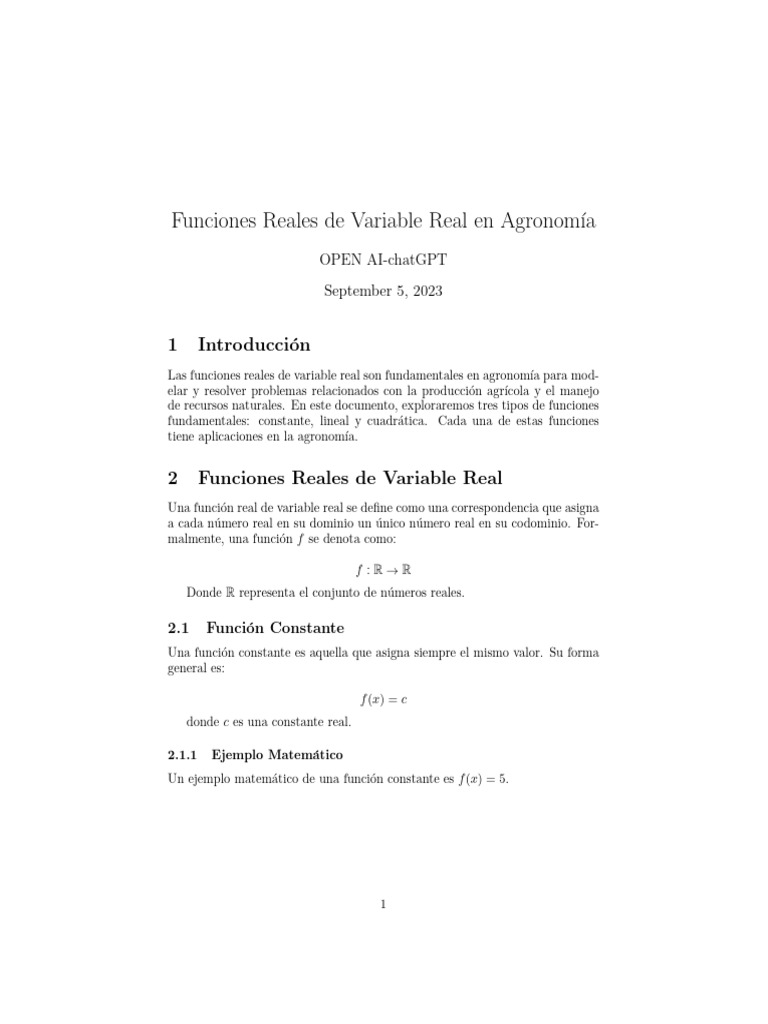 Funciones Reales de Variable Real en Agronomía

OPEN AI-chatGPT

September 5, 2023

1 Introducción

Las funciones reales de variable real son fundamentales en agronomía para modelar y resolver problemas relacionados con la producción agrícola y el manejo de recursos naturales. En este documento, exploraremos tres tipos de funciones fundamentales: constante, lineal y cuadrática. Cada una de estas funciones tiene aplicaciones en la agronomía.

2 Funciones Reales de Variable Real

Una función real de variable real se define como una correspondencia que asigna a cada número real en su dominio un único número real en su codominio. Formalmente, una función $f$ se denota como:

$f : \mathbb{R} \to \mathbb{R}$

Donde $\mathbb{R}$ representa el conjunto de números reales.

2.1 Función Constante

Una función constante es aquella que asigna siempre el mismo valor. Su forma general es:

$f(x) = c$

donde $c$ es una constante real.

2.1.1 Ejemplo Matemático

Un ejemplo matemático de una función constante es $f(x) = 5$.

1